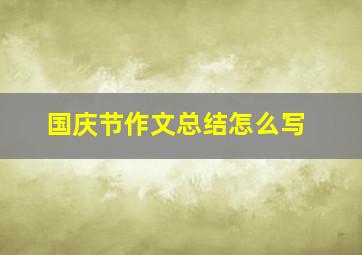 国庆节作文总结怎么写